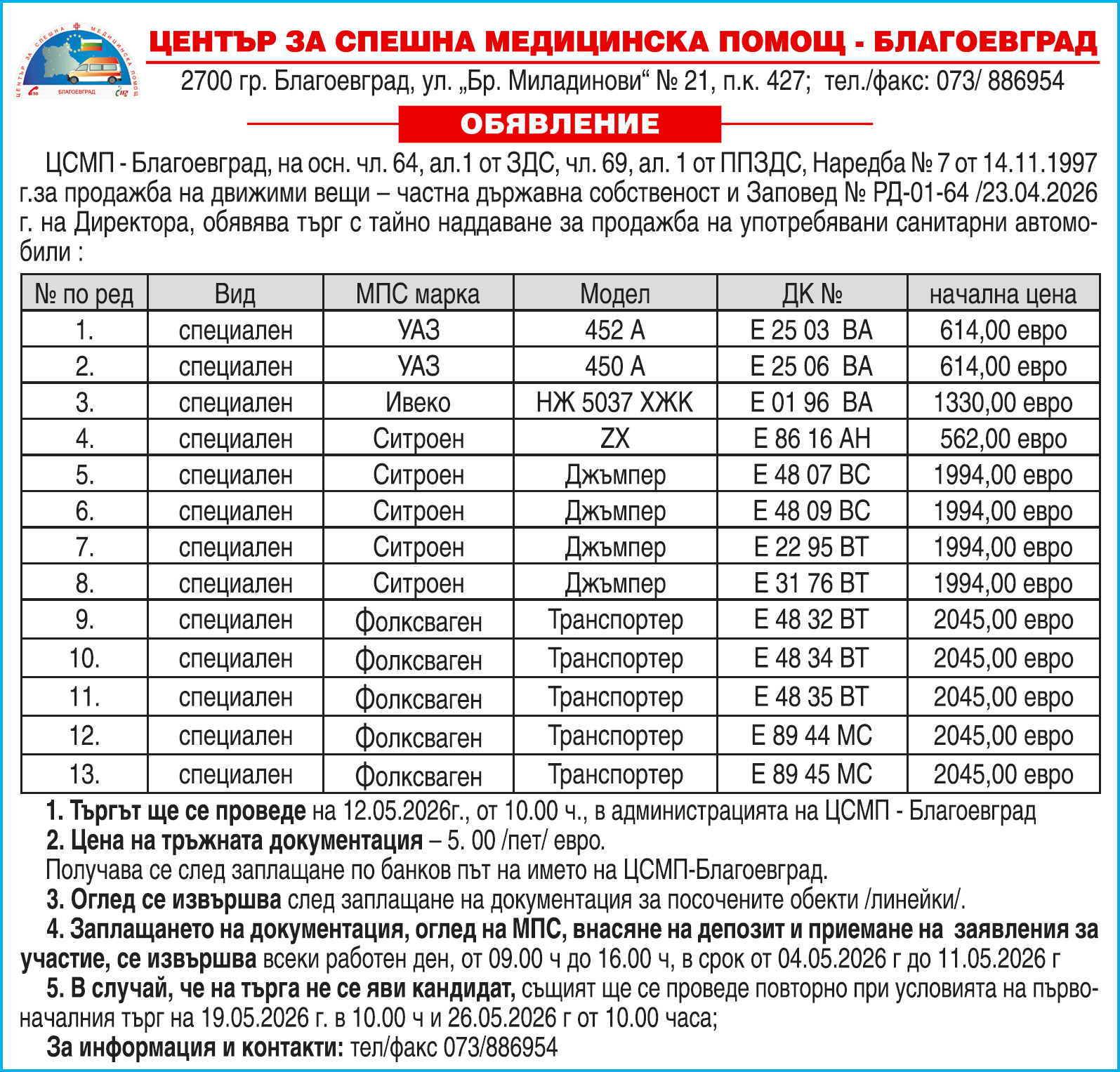 ЦЕНТЪР ЗА СПЕШНА МЕДИЦИНСКА ПОМОЩ БЛАГОЕВГРАД

ЦЕНТЪР ЗА СПЕШНА МЕДИЦИНСКА ПОМОЩ - БЛАГОЕВГРАД
2700 гр. Благоевград, ул. „Бр. Миладинови“ № 21, п.к. 427; тел./факс: 073/ 886954

ОБЯВЛЕНИЕ

ЦСМП - Благоевград, на осн. чл. 64, ал.1 от ЗДС, чл. 69, ал. 1 от ППЗДС, Наредба № 7 от 14.11.1997 г.за продажба на движими вещи – частна държавна собственост и Заповед № РД-01-64 /23.04.2026 г. на Директора, обявява търг с тайно наддаване за продажба на употребявани санитарни автомобили :

| № по ред | Вид | МПС марка | Модел | ДК № | начална цена |
|---|---|---|---|---|---|
| 1. | специален | УАЗ | 452 А | Е 25 03 ВА | 614,00 евро |
| 2. | специален | УАЗ | 450 А | Е 25 06 ВА | 614,00 евро |
| 3. | специален | Ивеко | НЖ 5037 ХЖК | Е 01 96 ВА | 1330,00 евро |
| 4. | специален | Ситроен | ZX | Е 86 16 АН | 562,00 евро |
| 5. | специален | Ситроен | Джъмпер | Е 48 07 ВС | 1994,00 евро |
| 6. | специален | Ситроен | Джъмпер | Е 48 09 ВС | 1994,00 евро |
| 7. | специален | Ситроен | Джъмпер | Е 22 95 ВТ | 1994,00 евро |
| 8. | специален | Ситроен | Джъмпер | Е 31 76 ВТ | 1994,00 евро |
| 9. | специален | Фолксваген | Транспортер | Е 48 32 ВТ | 2045,00 евро |
| 10. | специален | Фолксваген | Транспортер | Е 48 34 ВТ | 2045,00 евро |
| 11. | специален | Фолксваген | Транспортер | Е 48 35 ВТ | 2045,00 евро |
| 12. | специален | Фолксваген | Транспортер | Е 89 44 МС | 2045,00 евро |
| 13. | специален | Фолксваген | Транспортер | Е 89 45 МС | 2045,00 евро |

1. Търгът ще се проведе на 12.05.2026г., от 10.00 ч., в администрацията на ЦСМП - Благоевград
2. Цена на тръжната документация – 5. 00 /пет/ евро.
Получава се след заплащане по банков път на името на ЦСМП-Благоевград.
3. Оглед се извършва след заплащане на документация за посочените обекти /линейки/.
4. Заплащането на документация, оглед на МПС, внасяне на депозит и приемане на заявления за участие, се извършва всеки работен ден, от 09.00 ч до 16.00 ч, в срок от 04.05.2026 г до 11.05.2026 г
5. В случай, че на търга не се яви кандидат, същият ще се проведе повторно при условията на първоначалния търг на 19.05.2026 г. в 10.00 ч и 26.05.2026 г от 10.00 часа;
За информация и контакти: тел/факс 073/886954